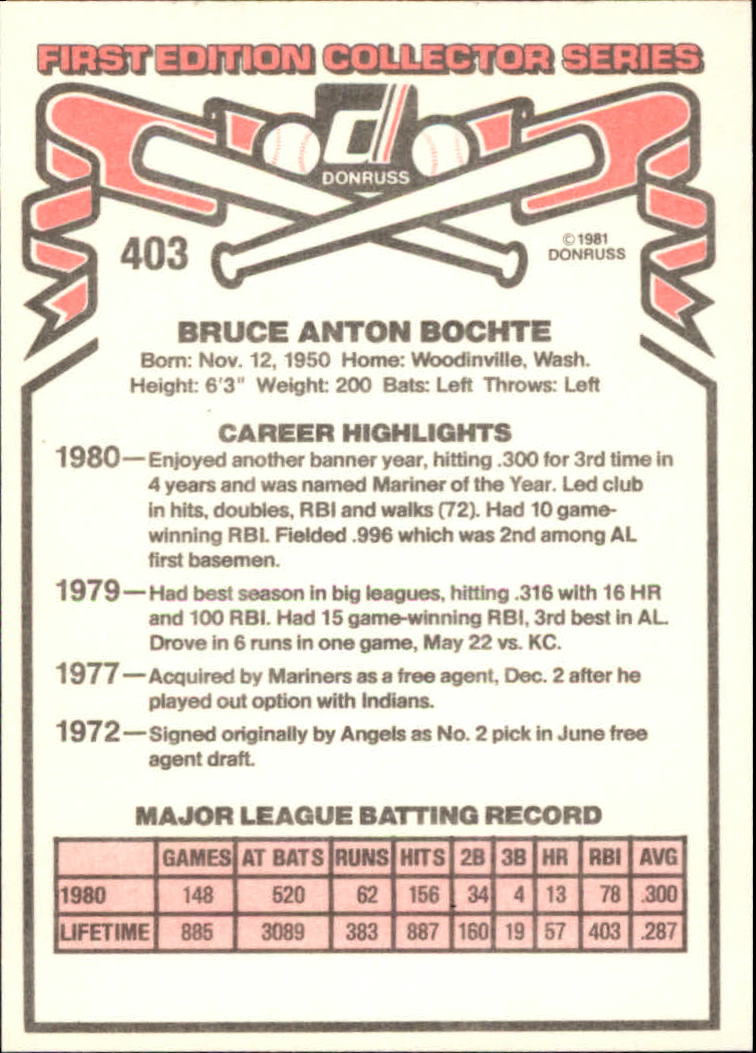 FIRST EDITION COLLECTOR SERIES

DONRUSS

403

©1981 DONRUSS

BRUCE ANTON BOCHTE
Born: Nov. 12, 1950 Home: Woodinville, Wash.
Height: 6'3" Weight: 200 Bats: Left Throws: Left

CAREER HIGHLIGHTS

1980—Enjoyed another banner year, hitting .300 for 3rd time in 4 years and was named Mariner of the Year. Led club in hits, doubles, RBI and walks (72). Had 10 game-winning RBI. Fielded .996 which was 2nd among AL first basemen.

1979—Had best season in big leagues, hitting .316 with 16 HR and 100 RBI. Had 15 game-winning RBI, 3rd best in AL. Drove in 6 runs in one game, May 22 vs. KC.

1977—Acquired by Mariners as a free agent, Dec. 2 after he played out option with Indians.

1972—Signed originally by Angels as No. 2 pick in June free agent draft.

MAJOR LEAGUE BATTING RECORD

| | GAMES | AT BATS | RUNS | HITS | 2B | 3B | HR | RBI | AVG |
|---|---|---|---|---|---|---|---|---|---|
| 1980 | 148 | 520 | 62 | 156 | 34 | 4 | 13 | 78 | .300 |
| LIFETIME | 885 | 3089 | 383 | 887 | 160 | 19 | 57 | 403 | .287 |